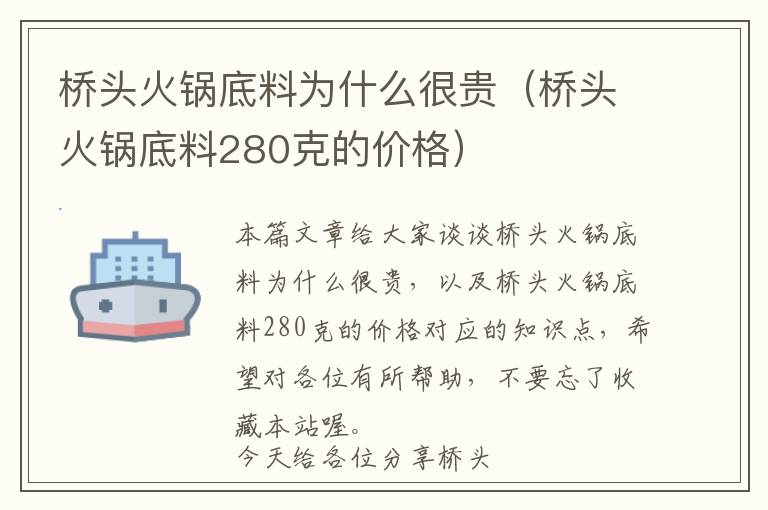 桥头火锅底料为什么很贵（桥头火锅底料280克的价格）

本篇文章给大家谈谈桥头火锅底料为什么很贵，以及桥头火锅底料280克的价格对应的知识点，希望对各位有所帮助，不要忘了收藏本站喔。
今天给各位分享桥头